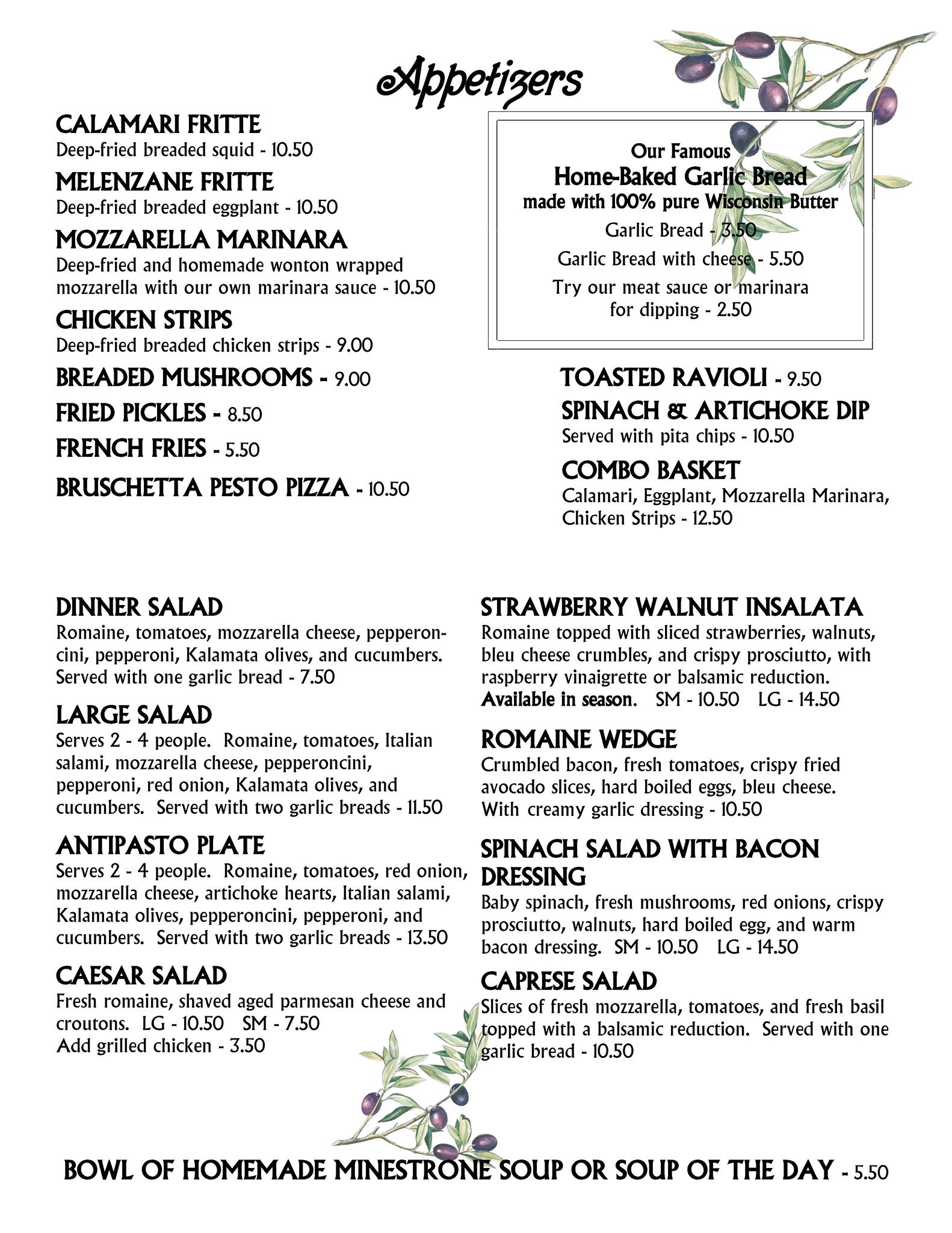 Appetizers

CALAMARI FRITTE
Deep-fried breaded squid - 10.50

MELENZANE FRITTE
Deep-fried breaded eggplant - 10.50

MOZZARELLA MARINARA
Deep-fried and homemade wonton wrapped mozzarella with our own marinara sauce - 10.50

CHICKEN STRIPS
Deep-fried breaded chicken strips - 9.00

BREADED MUSHROOMS - 9.00

FRIED PICKLES - 8.50

FRENCH FRIES - 5.50

BRUSCHETTA PESTO PIZZA - 10.50

Our Famous
Home-Baked Garlic Bread
made with 100% pure Wisconsin Butter
Garlic Bread - 3.50
Garlic Bread with cheese - 5.50
Try our meat sauce or marinara for dipping - 2.50

TOASTED RAVIOLI - 9.50

SPINACH & ARTICHOKE DIP
Served with pita chips - 10.50

COMBO BASKET
Calamari, Eggplant, Mozzarella Marinara, Chicken Strips - 12.50

DINNER SALAD
Romaine, tomatoes, mozzarella cheese, pepperoncini, pepperoni, Kalamata olives, and cucumbers. Served with one garlic bread - 7.50

LARGE SALAD
Serves 2 - 4 people. Romaine, tomatoes, Italian salami, mozzarella cheese, pepperoncini, pepperoni, red onion, Kalamata olives, and cucumbers. Served with two garlic breads - 11.50

ANTIPASTO PLATE
Serves 2 - 4 people. Romaine, tomatoes, red onion, mozzarella cheese, artichoke hearts, Italian salami, Kalamata olives, pepperoncini, pepperoni, and cucumbers. Served with two garlic breads - 13.50

CAESAR SALAD
Fresh romaine, shaved aged parmesan cheese and croutons. LG - 10.50 SM - 7.50
Add grilled chicken - 3.50

STRAWBERRY WALNUT INSALATA
Romaine topped with sliced strawberries, walnuts, bleu cheese crumbles, and crispy prosciutto, with raspberry vinaigrette or balsamic reduction. Available in season. SM - 10.50 LG - 14.50

ROMAINE WEDGE
Crumbled bacon, fresh tomatoes, crispy fried avocado slices, hard boiled eggs, bleu cheese. With creamy garlic dressing - 10.50

SPINACH SALAD WITH BACON DRESSING
Baby spinach, fresh mushrooms, red onions, crispy prosciutto, walnuts, hard boiled egg, and warm bacon dressing. SM - 10.50 LG - 14.50

CAPRESE SALAD
Slices of fresh mozzarella, tomatoes, and fresh basil topped with a balsamic reduction. Served with one garlic bread - 10.50

BOWL OF HOMEMADE MINESTRONE SOUP OR SOUP OF THE DAY - 5.50